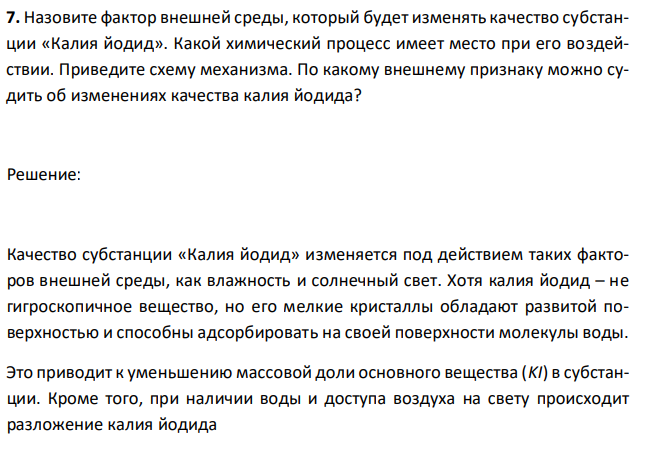 **7.** Назовите фактор внешней среды, который будет изменять качество субстанции «Калия йодид». Какой химический процесс имеет место при его воздействии. Приведите схему механизма. По какому внешнему признаку можно судить об изменениях качества калия йодида?

Решение:

Качество субстанции «Калия йодид» изменяется под действием таких факторов внешней среды, как влажность и солнечный свет. Хотя калия йодид – не гигроскопичное вещество, но его мелкие кристаллы обладают развитой поверхностью и способны адсорбировать на своей поверхности молекулы воды.

Это приводит к уменьшению массовой доли основного вещества ($KI$) в субстанции. Кроме того, при наличии воды и доступа воздуха на свету происходит разложение калия йодида